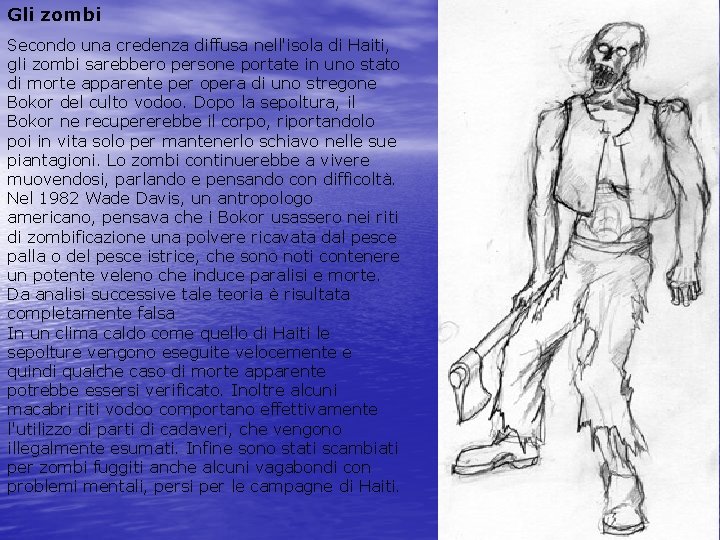 Gli zombi

Secondo una credenza diffusa nell'isola di Haiti, gli zombi sarebbero persone portate in uno stato di morte apparente per opera di uno stregone Bokor del culto vodoo. Dopo la sepoltura, il Bokor ne recupererebbe il corpo, riportandolo poi in vita solo per mantenerlo schiavo nelle sue piantagioni. Lo zombi continuerebbe a vivere muovendosi, parlando e pensando con difficoltà. Nel 1982 Wade Davis, un antropologo americano, pensava che i Bokor usassero nei riti di zombificazione una polvere ricavata dal pesce palla o del pesce istrice, che sono noti contenere un potente veleno che induce paralisi e morte. Da analisi successive tale teoria è risultata completamente falsa

In un clima caldo come quello di Haiti le sepolture vengono eseguite velocemente e quindi qualche caso di morte apparente potrebbe essersi verificato. Inoltre alcuni macabri riti vodoo comportano effettivamente l'utilizzo di parti di cadaveri, che vengono illegalmente esumati. Infine sono stati scambiati per zombi fuggiti anche alcuni vagabondi con problemi mentali, persi per le campagne di Haiti.